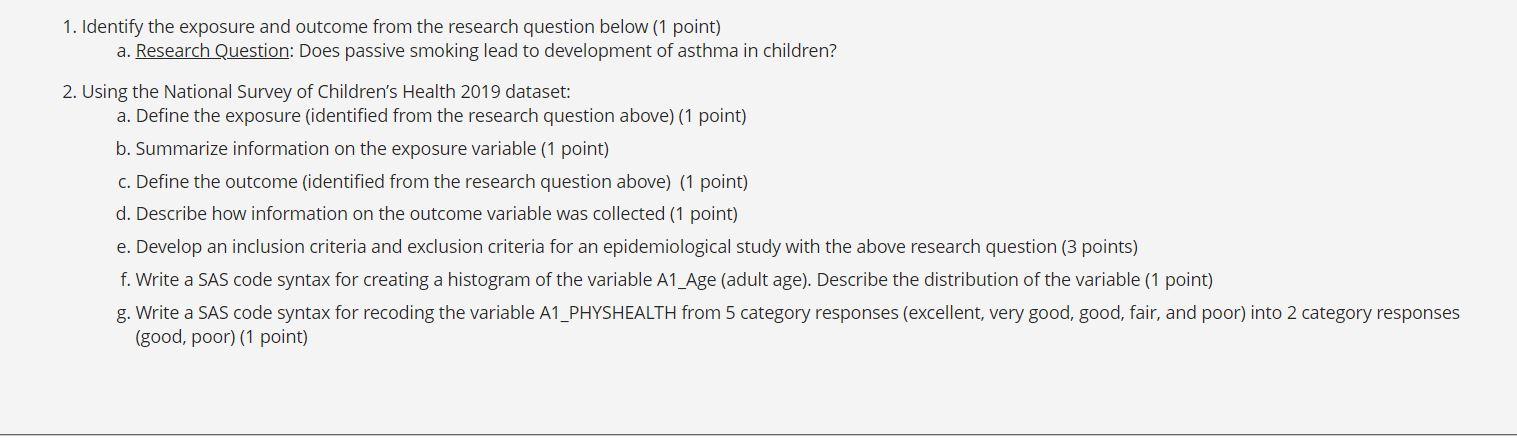 1. Identify the exposure and outcome from the research question below (1 point)

a. Research Question: Does passive smoking lead to development of asthma in children?

2. Using the National Survey of Children's Health 2019 dataset:

a. Define the exposure (identified from the research question above) (1 point)

b. Summarize information on the exposure variable (1 point)

c. Define the outcome (identified from the research question above) (1 point)

d. Describe how information on the outcome variable was collected (1 point)

e. Develop an inclusion criteria and exclusion criteria for an epidemiological study with the above research question (3 points)

f. Write a SAS code syntax for creating a histogram of the variable A1_Age (adult age). Describe the distribution of the variable (1 point)

g. Write a SAS code syntax for recoding the variable A1_PHYSHEALTH from 5 category responses (excellent, very good, good, fair, and poor) into 2 category responses (good, poor) (1 point)